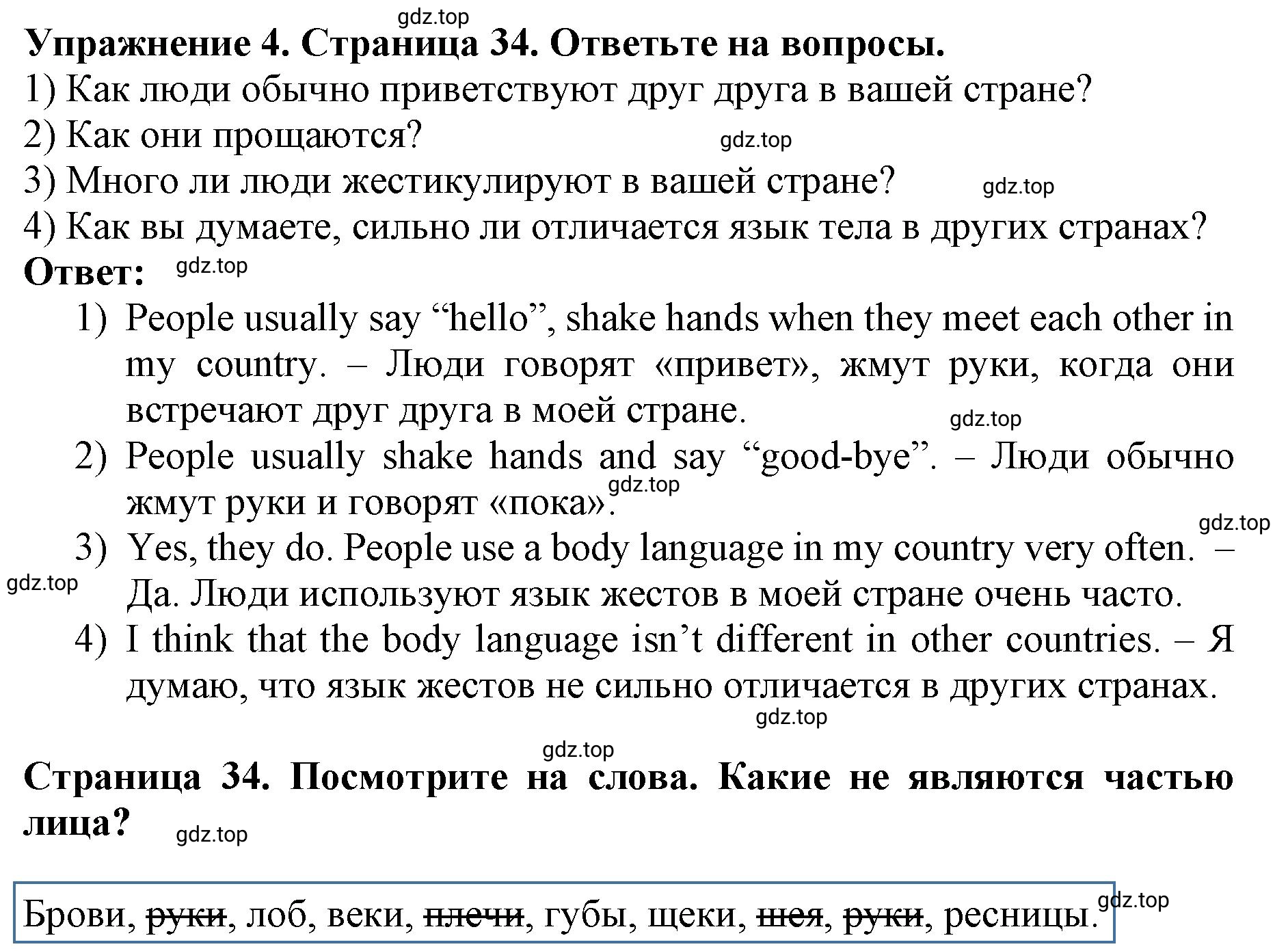 gdz.top
Упражнение 4. Страница 34. Ответьте на вопросы.
1) Как люди обычно приветствуют друг друга в вашей стране?
2) Как они прощаются? gdz.top
3) Много ли люди жестикулируют в вашей стране? gdz.top
4) Как вы думаете, сильно ли отличается язык тела в других странах?
Ответ: gdz.top

1) People usually say “hello”, shake hands when they meet each other in my country. – Люди говорят «привет», жмут руки, когда они встречают друг друга в моей стране. gdz.top

2) People usually shake hands and say “good-bye”. – Люди обычно жмут руки и говорят «пока». gdz.top

gdz.top

3) Yes, they do. People use a body language in my country very often. – Да. Люди используют язык жестов в моей стране очень часто. gdz.top

4) I think that the body language isn’t different in other countries. – Я думаю, что язык жестов не сильно отличается в других странах. gdz.top

gdz.top
Страница 34. Посмотрите на слова. Какие не являются частью лица? gdz.top

Брови, ~~руки~~, лоб, веки, ~~плечи~~, губы, щеки, ~~шея~~, ~~руки~~, ресницы. gdz.top